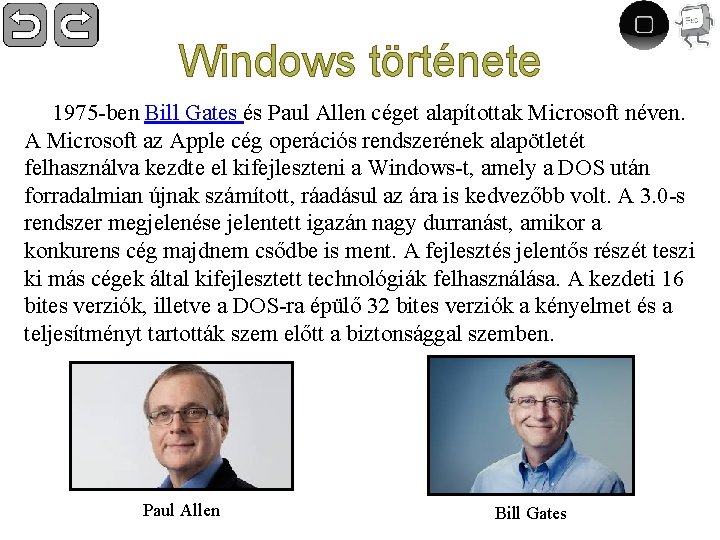 Windows története

1975-ben Bill Gates és Paul Allen céget alapítottak Microsoft néven. A Microsoft az Apple cég operációs rendszerének alapötletét felhasználva kezdte el kifejleszteni a Windows-t, amely a DOS után forradalmian újnak számított, ráadásul az ára is kedvezőbb volt. A 3.0-s rendszer megjelenése jelentett igazán nagy durranást, amikor a konkurens cég majdnem csődbe is ment. A fejlesztés jelentős részét teszi ki más cégek által kifejlesztett technológiák felhasználása. A kezdeti 16 bites verziók, illetve a DOS-ra épülő 32 bites verziók a kényelmet és a teljesítményt tartották szem előtt a biztonsággal szemben.

Paul Allen

Bill Gates